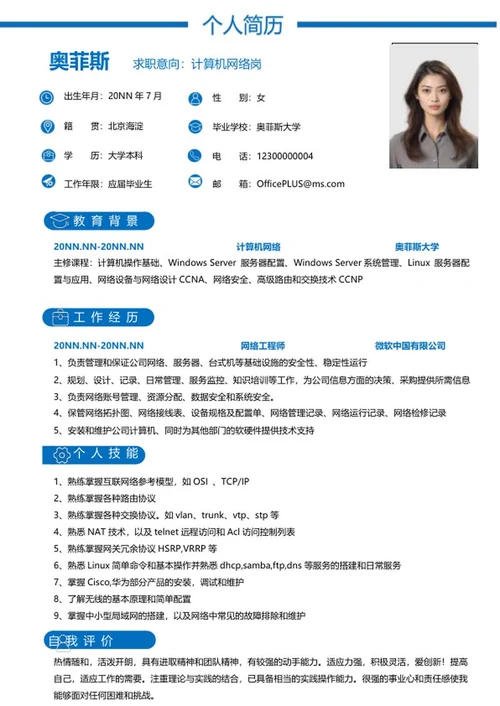 个人简历

奥菲斯 求职意向：计算机网络岗

出生年月：20NN 年 7 月
性　别：女
籍　贯：北京海淀
毕业学校：奥菲斯大学
学　历：大学本科
电　话：12300000004
工作年限：应届毕业生
邮　箱：OfficePLUS@ms.com

教育背景

20NN.NN-20NN.NN 计算机网络 奥菲斯大学
主修课程：计算机操作基础、Windows Server 服务器配置、Windows Server 系统管理、Linux 服务器配置与应用、网络设备与网络设计 CCNA、网络安全、高级路由和交换技术 CCNP

工作经历

20NN.NN-20NN.NN 网络工程师 微软中国有限公司
1、负责管理和保证公司网络、服务器、台式机等基础设施的安全性、稳定性运行
2、规划、设计、记录、日常管理、服务监控、知识培训等工作，为公司信息方面的决策、采购提供所需信息
3、负责网络账号管理、资源分配、数据安全和系统安全。
4、保管网络拓扑图、网络接线表、设备规格及配置单、网络管理记录、网络运行记录、网络检修记录
5、安装和维护公司计算机、同时为其他部门的软硬件提供技术支持

个人技能

1、熟练掌握互联网络参考模型，如 OSI 、TCP/IP
2、熟练掌握各种路由协议
3、熟练掌握各种交换协议。如 vlan、trunk、vtp、stp 等
4、熟悉 NAT 技术，以及 telnet 远程访问和 Acl 访问控制列表
5、熟练掌握网关冗余协议 HSRP,VRRP 等
6、熟悉 Linux 简单命令和基本操作并熟悉 dhcp,samba,ftp,dns 等服务的搭建和日常服务
7、掌握 Cisco,华为部分产品的安装，调试和维护
8、了解无线的基本原理和简单配置
9、掌握中小型局域网的搭建，以及网络中常见的故障排除和维护

自我评价

热情随和，活泼开朗，具有进取精神和团队精神，有较强的动手能力。适应力强，积极灵活，爱创新！提高自己，适应工作的需要。注重理论与实践的结合，已具备相当的实践操作能力。很强的事业心和责任感使我能够面对任何困难和挑战。